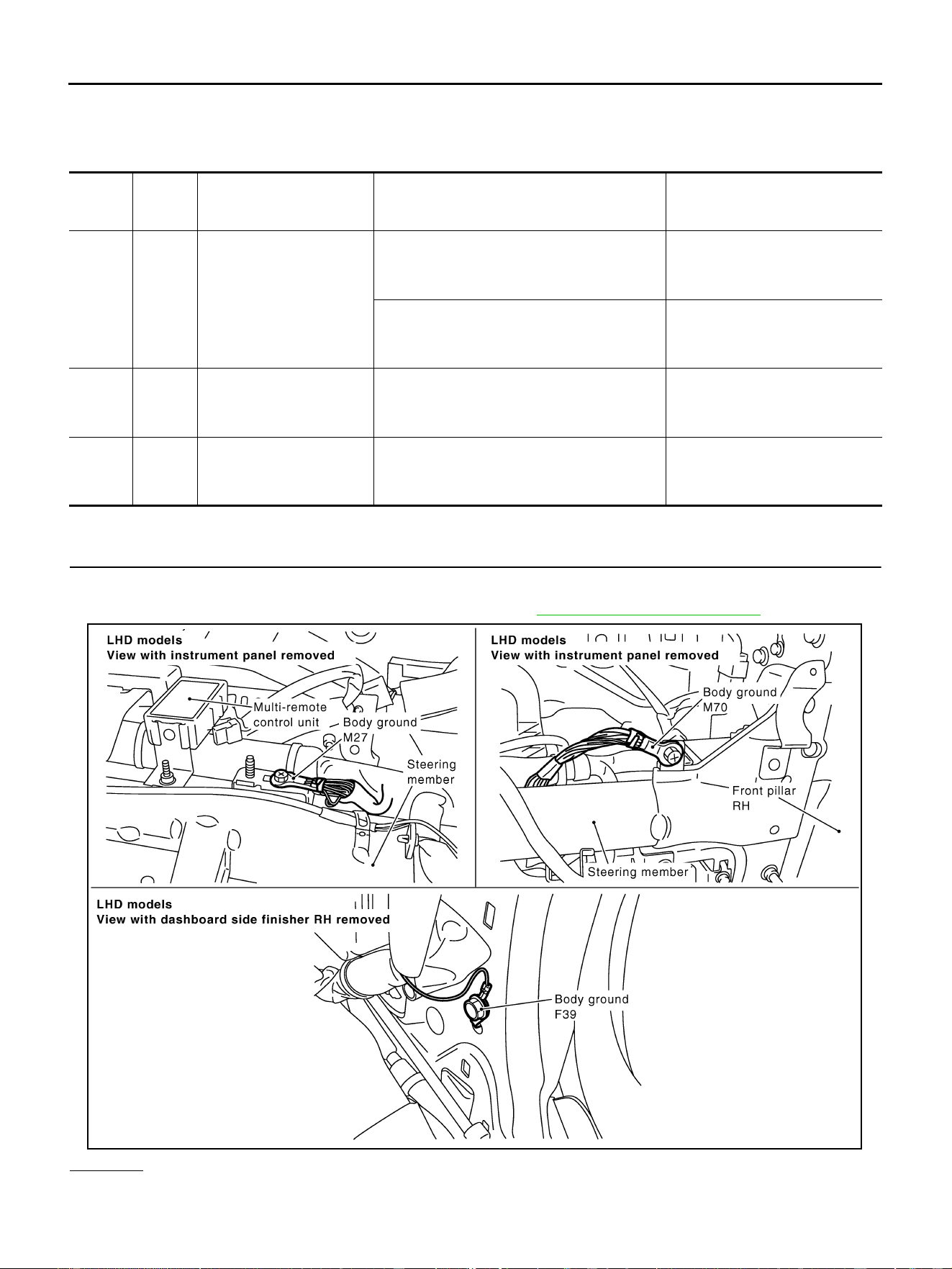 LHD models
View with instrument panel removed

Multi-remote control unit

Body ground M27

Steering member

LHD models
View with instrument panel removed

Body ground M70

Front pillar RH

Steering member

LHD models
View with dashboard side finisher RH removed

Body ground F39